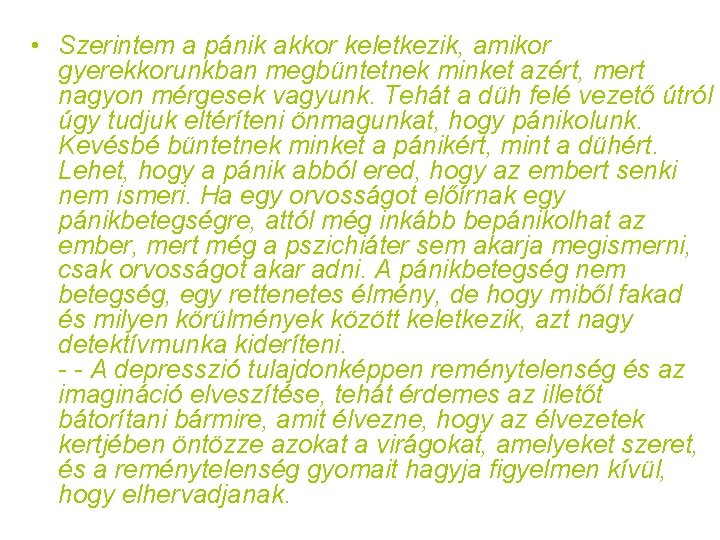 • Szerintem a pánik akkor keletkezik, amikor gyerekkorunkban megbüntetnek minket azért, mert nagyon mérgesek vagyunk. Tehát a düh felé vezető útról úgy tudjuk eltéríteni önmagunkat, hogy pánikolunk. Kevésbé büntetnek minket a pánikért, mint a dühért. Lehet, hogy a pánik abból ered, hogy az embert senki nem ismeri. Ha egy orvosságot előírnak egy pánikbetegségre, attól még inkább bepánikolhat az ember, mert még a pszichiáter sem akarja megismerni, csak orvosságot akar adni. A pánikbetegség nem betegség, egy rettenetes élmény, de hogy miből fakad és milyen körülmények között keletkezik, azt nagy detektívmunka kideríteni.
- - A depresszió tulajdonképpen reménytelenség és az imagináció elveszítése, tehát érdemes az illetőt bátorítani bármire, amit élvezne, hogy az élvezetek kertjében öntözze azokat a virágokat, amelyeket szeret, és a reménytelenség gyomait hagyja figyelmen kívül, hogy elhervadjanak.